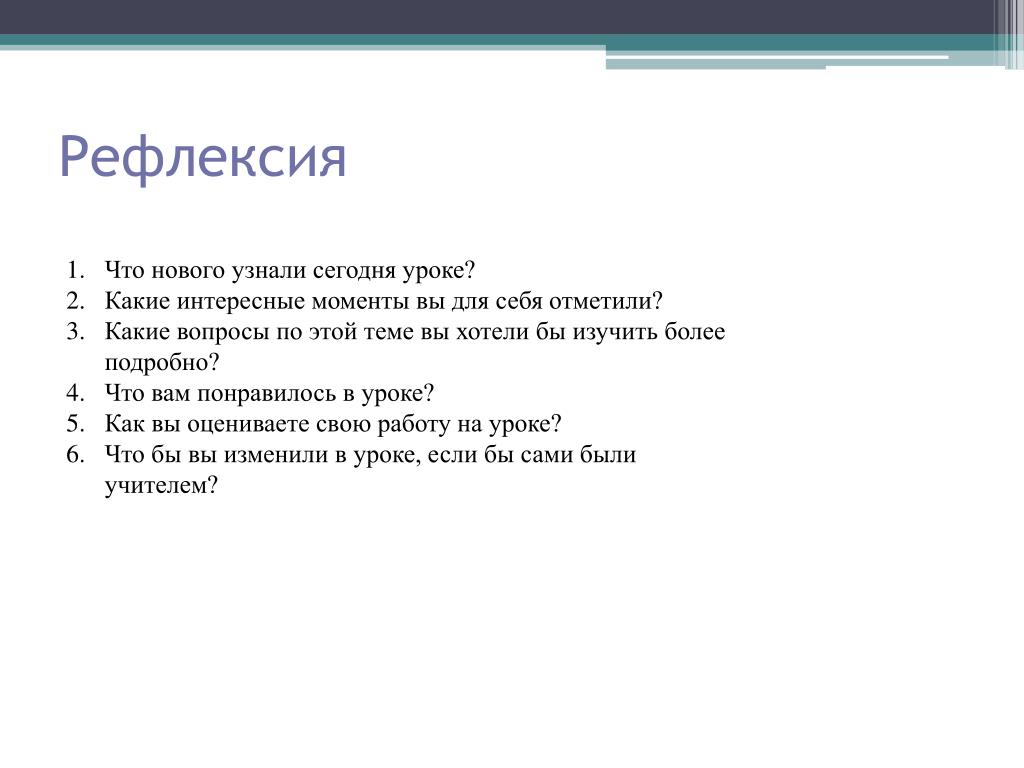 Рефлексия

1. Что нового узнали сегодня уроке?
2. Какие интересные моменты вы для себя отметили?
3. Какие вопросы по этой теме вы хотели бы изучить более подробно?
4. Что вам понравилось в уроке?
5. Как вы оцениваете свою работу на уроке?
6. Что бы вы изменили в уроке, если бы сами были учителем?